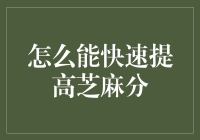 怎么能快速提高芝麻分